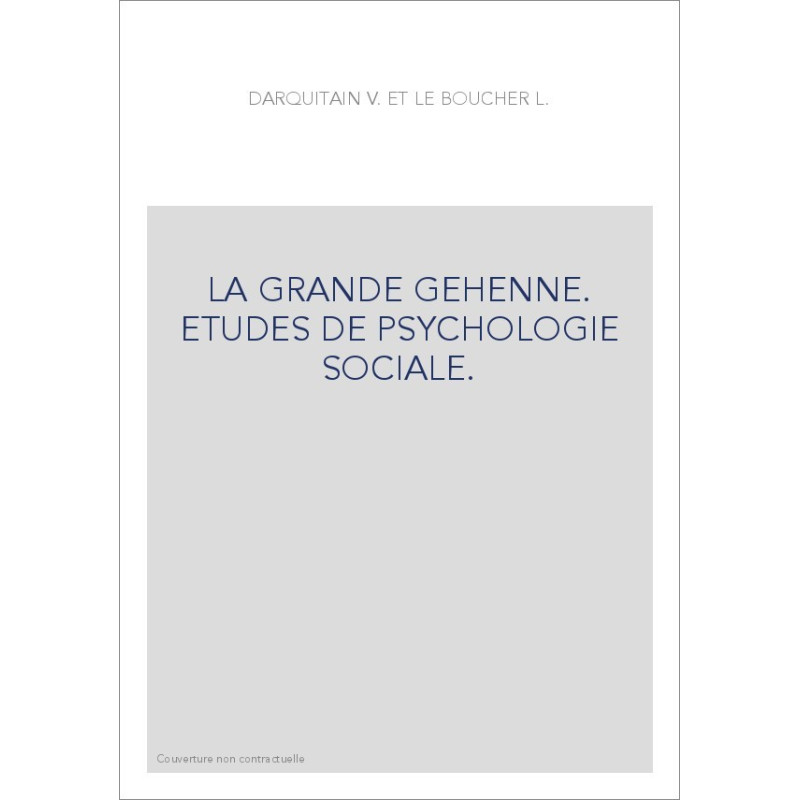 DARQUITAIN V. ET LE BOUCHER L.

LA GRANDE GEHENNE. ETUDES DE PSYCHOLOGIE SOCIALE.

Couverture non contractuelle